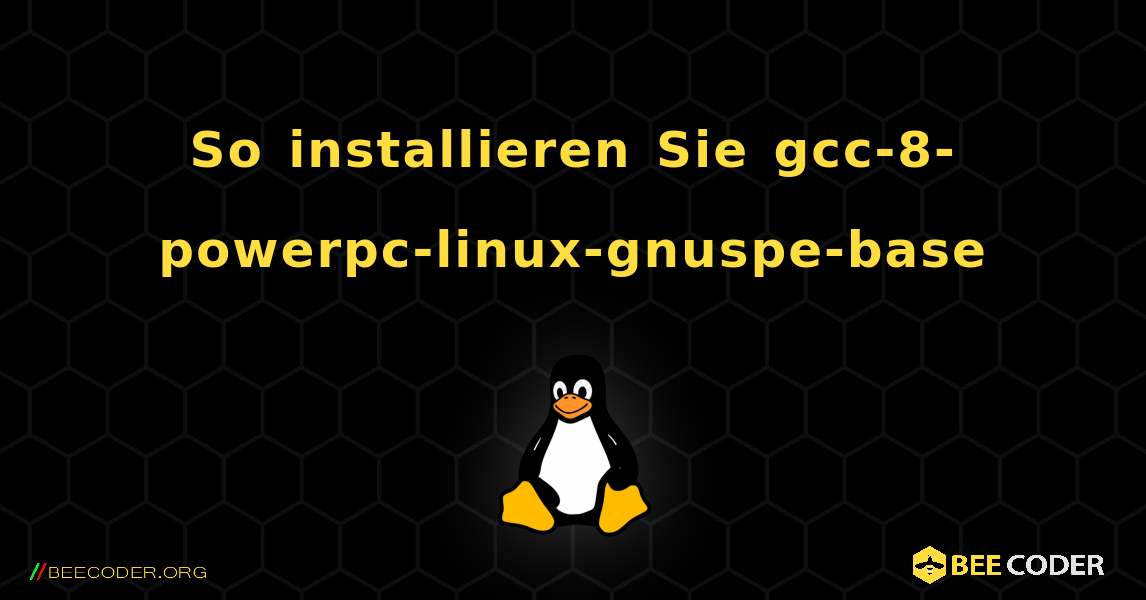 So installieren Sie gcc-8-powerpc-linux-gnuspe-base

//BEECODER.ORG

BEE CODER